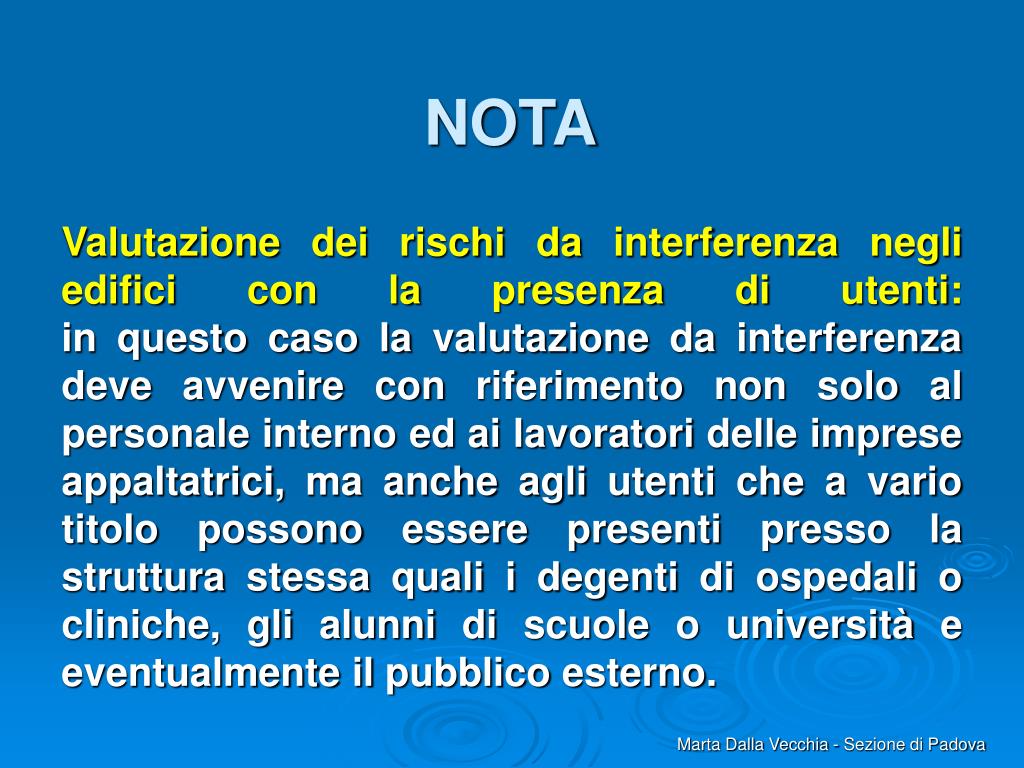 NOTA

Valutazione dei rischi da interferenza negli edifici con la presenza di utenti:
in questo caso la valutazione da interferenza deve avvenire con riferimento non solo al personale interno ed ai lavoratori delle imprese appaltatrici, ma anche agli utenti che a vario titolo possono essere presenti presso la struttura stessa quali i degenti di ospedali o cliniche, gli alunni di scuole o università e eventualmente il pubblico esterno.

Marta Dalla Vecchia - Sezione di Padova